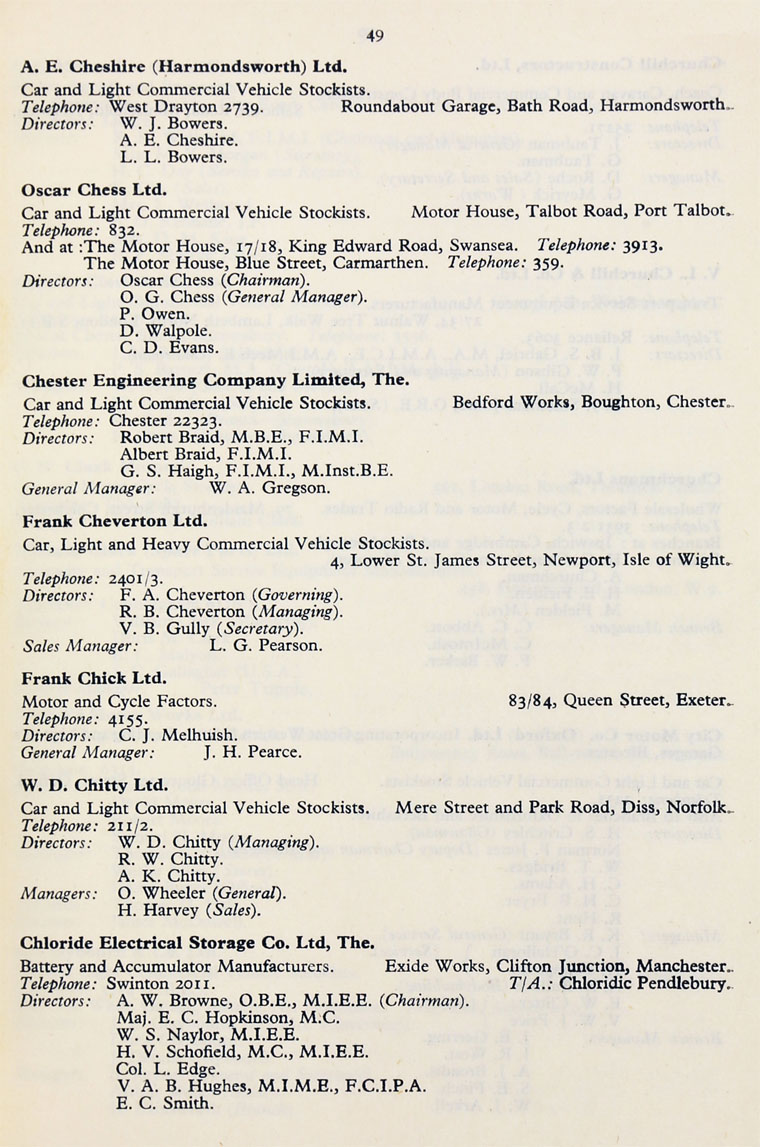 49

**A. E. Cheshire (Harmondsworth) Ltd.**

Car and Light Commercial Vehicle Stockists.
*Telephone:* West Drayton 2739. Roundabout Garage, Bath Road, Harmondsworth.
*Directors:* W. J. Bowers.
A. E. Cheshire.
L. L. Bowers.

**Oscar Chess Ltd.**

Car and Light Commercial Vehicle Stockists. Motor House, Talbot Road, Port Talbot.
*Telephone:* 832.
And at :The Motor House, 17/18, King Edward Road, Swansea. *Telephone:* 3913.
The Motor House, Blue Street, Carmarthen. *Telephone:* 359.
*Directors:* Oscar Chess (*Chairman*).
O. G. Chess (*General Manager*).
P. Owen.
D. Walpole.
C. D. Evans.

**Chester Engineering Company Limited, The.**

Car and Light Commercial Vehicle Stockists. Bedford Works, Boughton, Chester.
*Telephone:* Chester 22323.
*Directors:* Robert Braid, M.B.E., F.I.M.I.
Albert Braid, F.I.M.I.
G. S. Haigh, F.I.M.I., M.Inst.B.E.
*General Manager:* W. A. Gregson.

**Frank Cheverton Ltd.**

Car, Light and Heavy Commercial Vehicle Stockists.
4, Lower St. James Street, Newport, Isle of Wight.
*Telephone:* 2401/3.
*Directors:* F. A. Cheverton (*Governing*).
R. B. Cheverton (*Managing*).
V. B. Gully (*Secretary*).
*Sales Manager:* L. G. Pearson.

**Frank Chick Ltd.**

Motor and Cycle Factors. 83/84, Queen Street, Exeter.
*Telephone:* 4155.
*Directors:* C. J. Melhuish.
*General Manager:* J. H. Pearce.

**W. D. Chitty Ltd.**

Car and Light Commercial Vehicle Stockists. Mere Street and Park Road, Diss, Norfolk.
*Telephone:* 211/2.
*Directors:* W. D. Chitty (*Managing*).
R. W. Chitty.
A. K. Chitty.
*Managers:* O. Wheeler (*General*).
H. Harvey (*Sales*).

**Chloride Electrical Storage Co. Ltd, The.**

Battery and Accumulator Manufacturers. Exide Works, Clifton Junction, Manchester.
*Telephone:* Swinton 2011. *T/A.:* Chloridic Pendlebury.
*Directors:* A. W. Browne, O.B.E., M.I.E.E. (*Chairman*).
Maj. E. C. Hopkinson, M.C.
W. S. Naylor, M.I.E.E.
H. V. Schofield, M.C., M.I.E.E.
Col. L. Edge.
V. A. B. Hughes, M.I.M.E., F.C.I.P.A.
E. C. Smith.